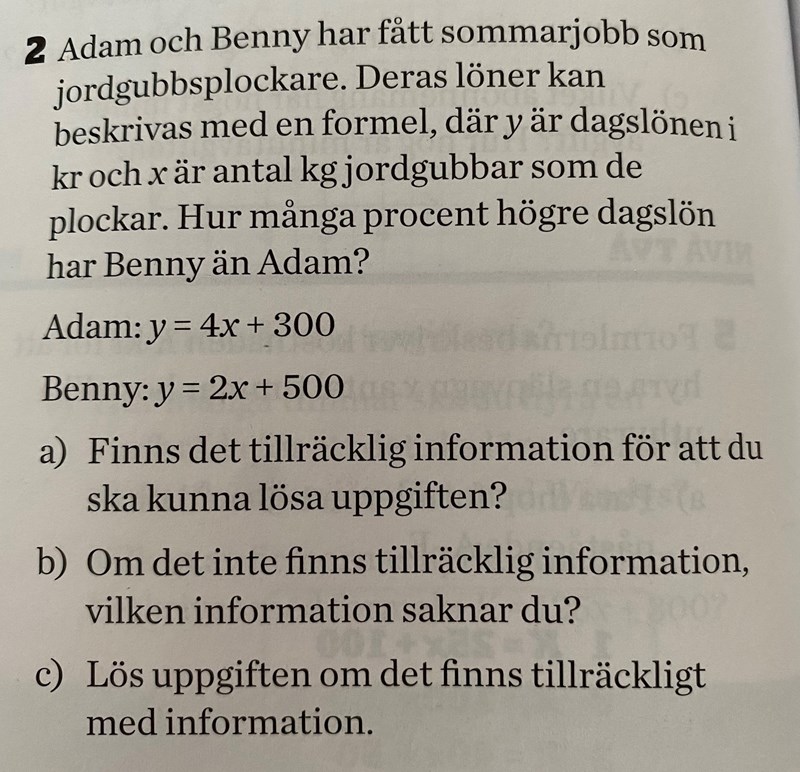 2 Adam och Benny har fått sommarjobb som jordgubbsplockare. Deras löner kan beskrivas med en formel, där y är dagslönen i kr och x är antal kg jordgubbar som de plockar. Hur många procent högre dagslön har Benny än Adam?

Adam: $y = 4x + 300$

Benny: $y = 2x + 500$

a) Finns det tillräcklig information för att du ska kunna lösa uppgiften?

b) Om det inte finns tillräcklig information, vilken information saknar du?

c) Lös uppgiften om det finns tillräckligt med information.